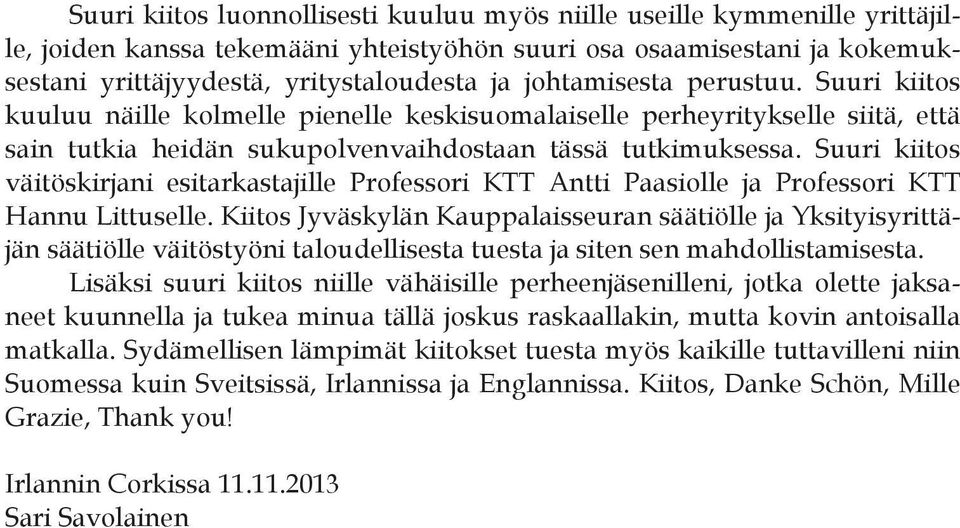 Suuri kiitos luonnollisesti kuuluu myös niille useille kymmenille yrittäjille, joiden kanssa tekemääni yhteistyöhön suuri osa osaamisestani ja kokemuksestani yrittäjyydestä, yritystaloudesta ja johtamisesta perustuu. Suuri kiitos kuuluu näille kolmelle pienelle keskisuomalaiselle perheyritykselle siitä, että sain tutkia heidän sukupolvenvaihdostaan tässä tutkimuksessa. Suuri kiitos väitöskirjani esitarkastajille Professori KTT Antti Paasiolle ja Professori KTT Hannu Littuselle. Kiitos Jyväskylän Kauppalaisseuran säätiölle ja Yksityisyrittäjän säätiölle väitöstyöni taloudellisesta tuesta ja siten sen mahdollistamisesta.

Lisäksi suuri kiitos niille vähäisille perheenjäsenilleni, jotka olette jaksaneet kuunnella ja tukea minua tällä joskus raskaallakin, mutta kovin antoisalla matkalla. Sydämellisen lämpimät kiitokset tuesta myös kaikille tuttavilleni niin Suomessa kuin Sveitsissä, Irlannissa ja Englannissa. Kiitos, Danke Schön, Mille Grazie, Thank you!

Irlannin Corkissa 11.11.2013
Sari Savolainen